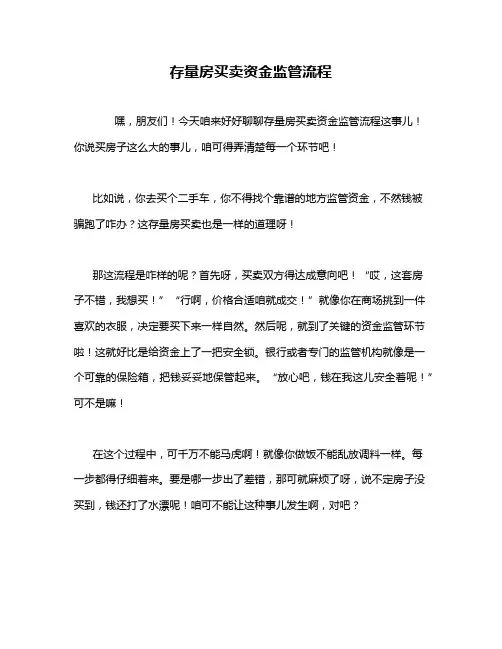 存量房买卖资金监管流程

嘿，朋友们！今天咱来好好聊聊存量房买卖资金监管流程这事儿！你说买房子这么大的事儿，咱可得弄清楚每一个环节吧！

比如说，你去买个二手车，你不得找个靠谱的地方监管资金，不然钱被骗跑了咋办？这存量房买卖也是一样的道理呀！

那这流程是咋样的呢？首先呀，买卖双方得达成意向吧！“哎，这套房子不错，我想买！”“行啊，价格合适咱就成交！”就像你在商场挑到一件喜欢的衣服，决定要买下来一样自然。然后呢，就到了关键的资金监管环节啦！这就好比是给资金上了一把安全锁。银行或者专门的监管机构就像是一个可靠的保险箱，把钱妥妥地保管起来。“放心吧，钱在我这儿安全着呢！”可不是嘛！

在这个过程中，可千万不能马虎啊！就像你做饭不能乱放调料一样。每一步都得仔细着来。要是哪一步出了差错，那可就麻烦了呀，说不定房子没买到，钱还打了水漂呢！咱可不能让这种事儿发生啊，对吧？